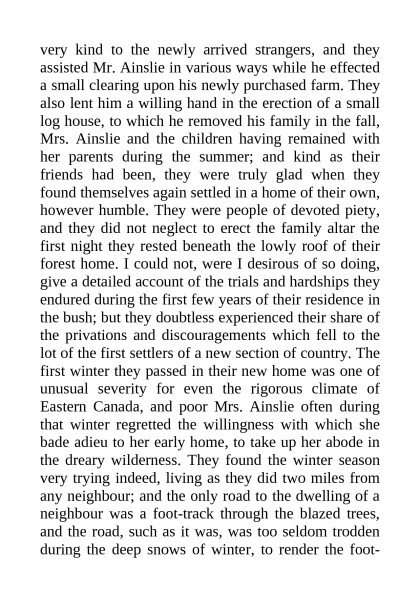 very kind to the newly arrived strangers, and they assisted Mr. Ainslie in various ways while he effected a small clearing upon his newly purchased farm. They also lent him a willing hand in the erection of a small log house, to which he removed his family in the fall, Mrs. Ainslie and the children having remained with her parents during the summer; and kind as their friends had been, they were truly glad when they found themselves again settled in a home of their own, however humble. They were people of devoted piety, and they did not neglect to erect the family altar the first night they rested beneath the lowly roof of their forest home. I could not, were I desirous of so doing, give a detailed account of the trials and hardships they endured during the first few years of their residence in the bush; but they doubtless experienced their share of the privations and discouragements which fell to the lot of the first settlers of a new section of country. The first winter they passed in their new home was one of unusual severity for even the rigorous climate of Eastern Canada, and poor Mrs. Ainslie often during that winter regretted the willingness with which she bade adieu to her early home, to take up her abode in the dreary wilderness. They found the winter season very trying indeed, living as they did two miles from any neighbour; and the only road to the dwelling of a neighbour was a foot-track through the blazed trees, and the road, such as it was, was too seldom trodden during the deep snows of winter, to render the foot-